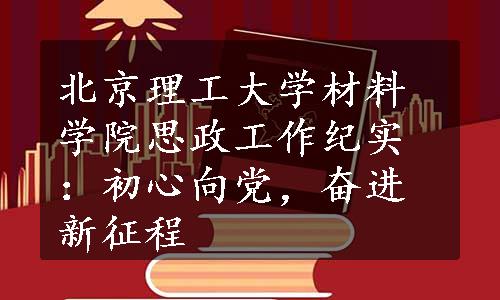 北京理工大学材料学院思政工作纪实：初心向党，奋进新征程